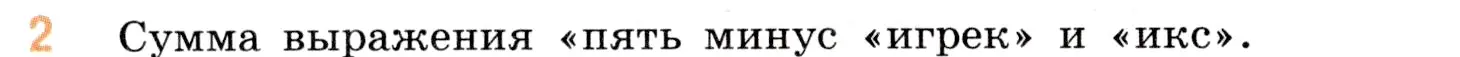 2 Сумма выражения «пять минус «игрек» и «икс».